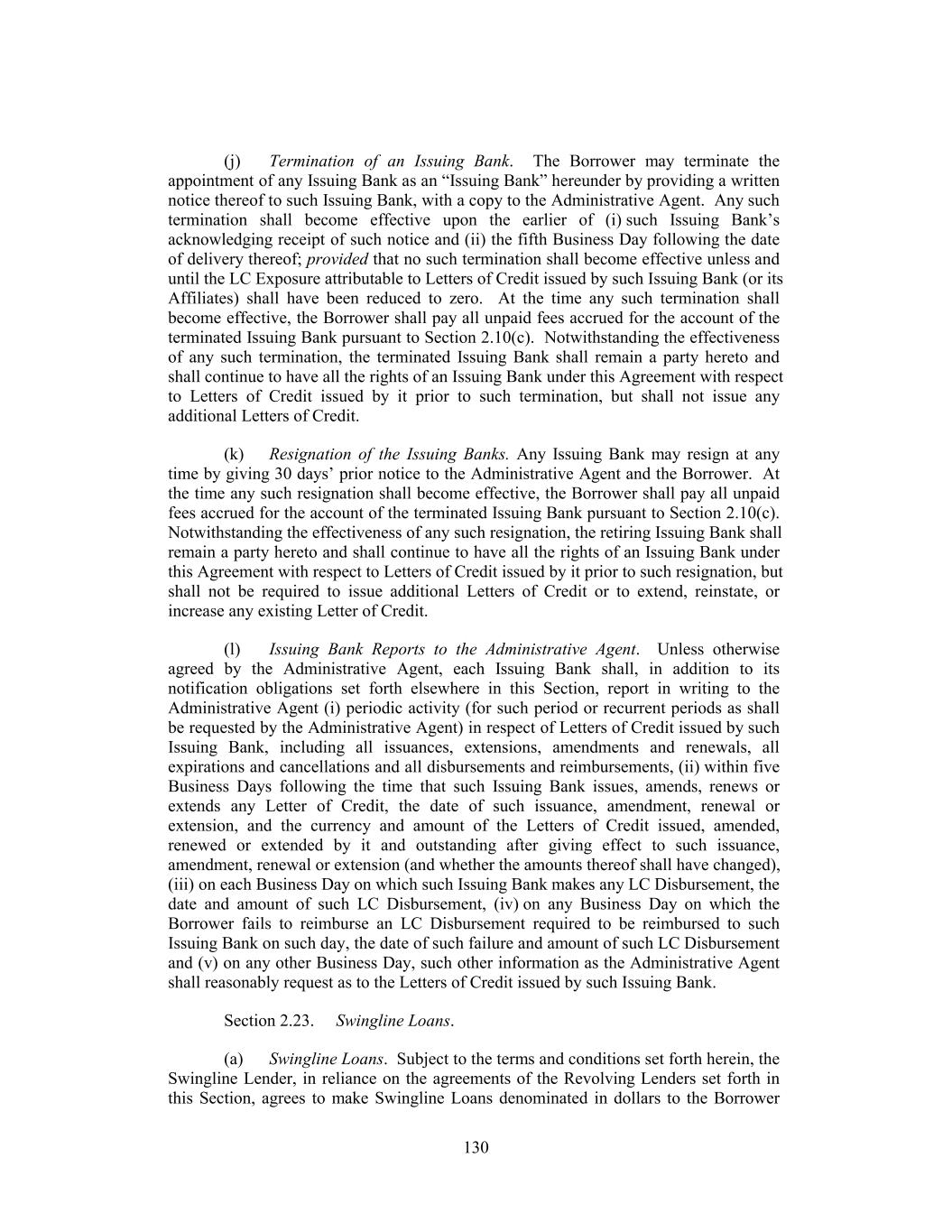 (j) Termination of an Issuing Bank. The Borrower may terminate the appointment of any Issuing Bank as an “Issuing Bank” hereunder by providing a written notice thereof to such Issuing Bank, with a copy to the Administrative Agent. Any such termination shall become effective upon the earlier of (i) such Issuing Bank’s acknowledging receipt of such notice and (ii) the fifth Business Day following the date of delivery thereof; provided that no such termination shall become effective unless and until the LC Exposure attributable to Letters of Credit issued by such Issuing Bank (or its Affiliates) shall have been reduced to zero. At the time any such termination shall become effective, the Borrower shall pay all unpaid fees accrued for the account of the terminated Issuing Bank pursuant to Section 2.10(c). Notwithstanding the effectiveness of any such termination, the terminated Issuing Bank shall remain a party hereto and shall continue to have all the rights of an Issuing Bank under this Agreement with respect to Letters of Credit issued by it prior to such termination, but shall not issue any additional Letters of Credit.

(k) Resignation of the Issuing Banks. Any Issuing Bank may resign at any time by giving 30 days’ prior notice to the Administrative Agent and the Borrower. At the time any such resignation shall become effective, the Borrower shall pay all unpaid fees accrued for the account of the terminated Issuing Bank pursuant to Section 2.10(c). Notwithstanding the effectiveness of any such resignation, the retiring Issuing Bank shall remain a party hereto and shall continue to have all the rights of an Issuing Bank under this Agreement with respect to Letters of Credit issued by it prior to such resignation, but shall not be required to issue additional Letters of Credit or to extend, reinstate, or increase any existing Letter of Credit.

(l) Issuing Bank Reports to the Administrative Agent. Unless otherwise agreed by the Administrative Agent, each Issuing Bank shall, in addition to its notification obligations set forth elsewhere in this Section, report in writing to the Administrative Agent (i) periodic activity (for such period or recurrent periods as shall be requested by the Administrative Agent) in respect of Letters of Credit issued by such Issuing Bank, including all issuances, extensions, amendments and renewals, all expirations and cancellations and all disbursements and reimbursements, (ii) within five Business Days following the time that such Issuing Bank issues, amends, renews or extends any Letter of Credit, the date of such issuance, amendment, renewal or extension, and the currency and amount of the Letters of Credit issued, amended, renewed or extended by it and outstanding after giving effect to such issuance, amendment, renewal or extension (and whether the amounts thereof shall have changed), (iii) on each Business Day on which such Issuing Bank makes any LC Disbursement, the date and amount of such LC Disbursement, (iv) on any Business Day on which the Borrower fails to reimburse an LC Disbursement required to be reimbursed to such Issuing Bank on such day, the date of such failure and amount of such LC Disbursement and (v) on any other Business Day, such other information as the Administrative Agent shall reasonably request as to the Letters of Credit issued by such Issuing Bank.

Section 2.23. Swingline Loans.

(a) Swingline Loans. Subject to the terms and conditions set forth herein, the Swingline Lender, in reliance on the agreements of the Revolving Lenders set forth in this Section, agrees to make Swingline Loans denominated in dollars to the Borrower

130